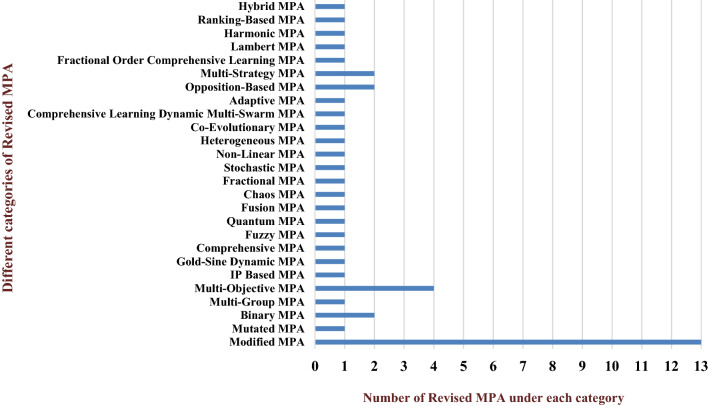 Different categories of Revised MPA

Hybrid MPA
Ranking-Based MPA
Harmonic MPA
Lambert MPA
Fractional Order Comprehensive Learning MPA
Multi-Strategy MPA
Opposition-Based MPA
Adaptive MPA
Comprehensive Learning Dynamic Multi-Swarm MPA
Co-Evolutionary MPA
Heterogeneous MPA
Non-Linear MPA
Stochastic MPA
Fractional MPA
Chaos MPA
Fusion MPA
Quantum MPA
Fuzzy MPA
Comprehensive MPA
Gold-Sine Dynamic MPA
IP Based MPA
Multi-Objective MPA
Multi-Group MPA
Binary MPA
Mutated MPA
Modified MPA

0 1 2 3 4 5 6 7 8 9 10 11 12 13

Number of Revised MPA under each category